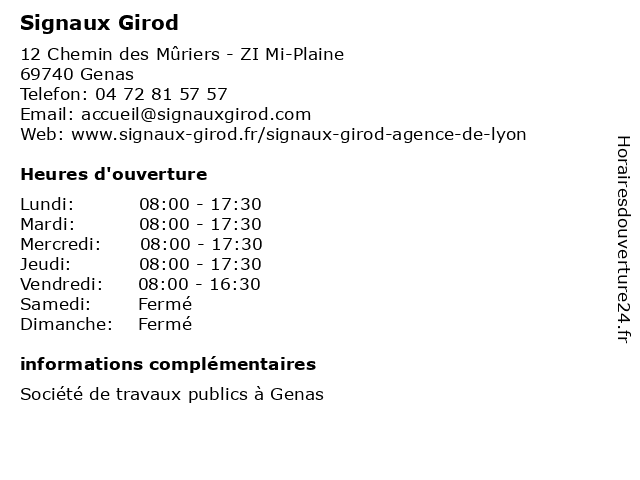 Signaux Girod

12 Chemin des Mûriers - ZI Mi-Plaine
69740 Genas
Telefon: 04 72 81 57 57
Email: accueil@signauxgirod.com
Web: www.signaux-girod.fr/signaux-girod-agence-de-lyon

Heures d'ouverture

Lundi: 08:00 - 17:30
Mardi: 08:00 - 17:30
Mercredi: 08:00 - 17:30
Jeudi: 08:00 - 17:30
Vendredi: 08:00 - 16:30
Samedi: Fermé
Dimanche: Fermé

informations complémentaires

Société de travaux publics à Genas

Horairesdouverture24.fr